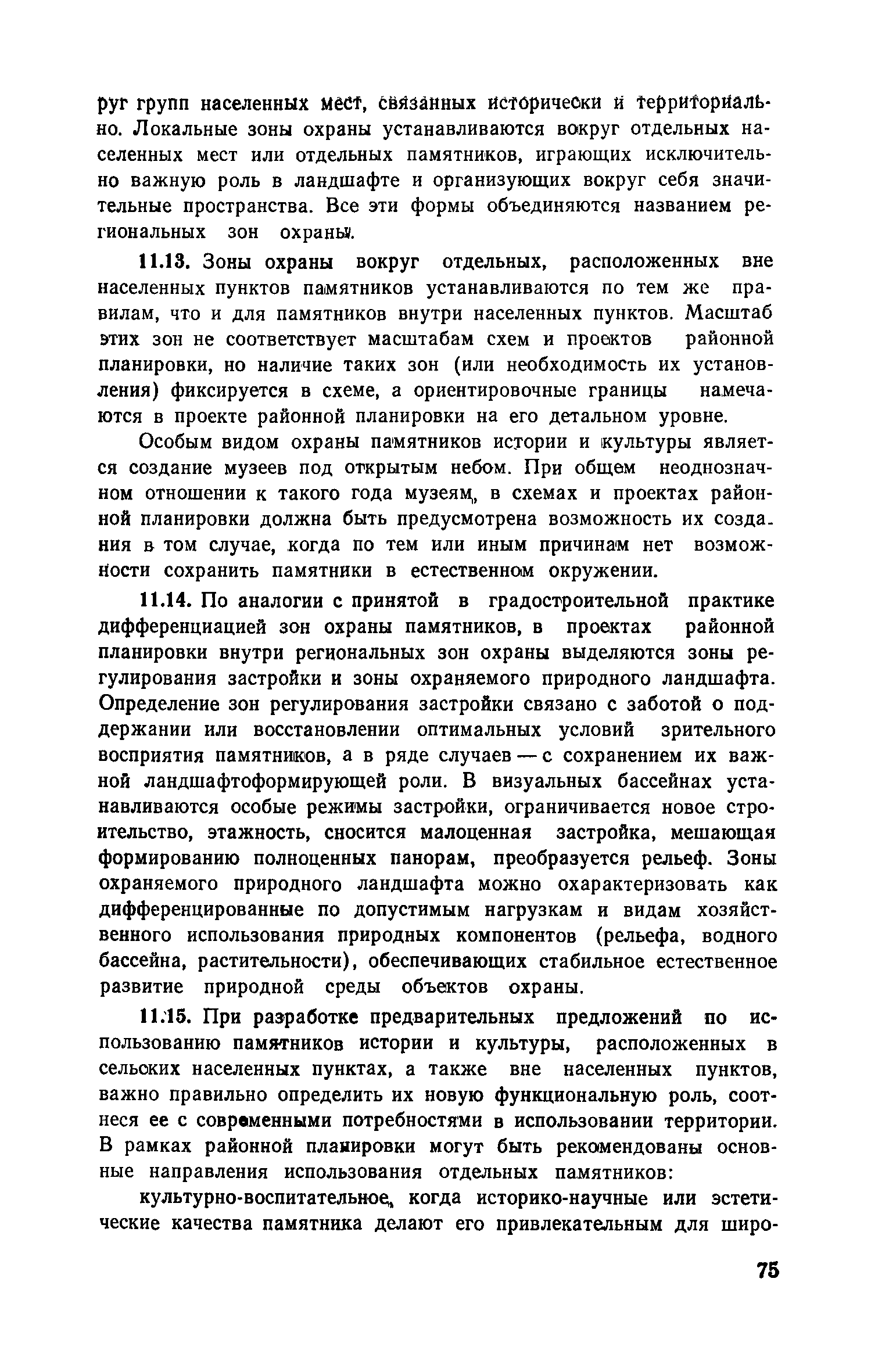 руг групп населенных мест, связанных исторически и территориально. Локальные зоны охраны устанавливаются вокруг отдельных населенных мест или отдельных памятников, играющих исключительно важную роль в ландшафте и организующих вокруг себя значительные пространства. Все эти формы объединяются названием региональных зон охраны.

11.13. Зоны охраны вокруг отдельных, расположенных вне населенных пунктов памятников устанавливаются по тем же правилам, что и для памятников внутри населенных пунктов. Масштаб этих зон не соответствует масштабам схем и проектов районной планировки, но наличие таких зон (или необходимость их установления) фиксируется в схеме, а ориентировочные границы намечаются в проекте районной планировки на его детальном уровне.

Особым видом охраны памятников истории и культуры является создание музеев под открытым небом. При общем неоднозначном отношении к такого года музеям, в схемах и проектах районной планировки должна быть предусмотрена возможность их создания в том случае, когда по тем или иным причинам нет возможности сохранить памятники в естественном окружении.

11.14. По аналогии с принятой в градостроительной практике дифференциацией зон охраны памятников, в проектах районной планировки внутри региональных зон охраны выделяются зоны регулирования застройки и зоны охраняемого природного ландшафта. Определение зон регулирования застройки связано с заботой о поддержании или восстановлении оптимальных условий зрительного восприятия памятников, а в ряде случаев — с сохранением их важной ландшафтоформирующей роли. В визуальных бассейнах устанавливаются особые режимы застройки, ограничивается новое строительство, этажность, сносится малоценная застройка, мешающая формированию полноценных панорам, преобразуется рельеф. Зоны охраняемого природного ландшафта можно охарактеризовать как дифференцированные по допустимым нагрузкам и видам хозяйственного использования природных компонентов (рельефа, водного бассейна, растительности), обеспечивающих стабильное естественное развитие природной среды объектов охраны.

11.15. При разработке предварительных предложений по использованию памятников истории и культуры, расположенных в сельских населенных пунктах, а также вне населенных пунктов, важно правильно определить их новую функциональную роль, соотнеся ее с современными потребностями в использовании территории. В рамках районной планировки могут быть рекомендованы основные направления использования отдельных памятников:

культурно-воспитательное, когда историко-научные или эстетические качества памятника делают его привлекательным для широ-

75